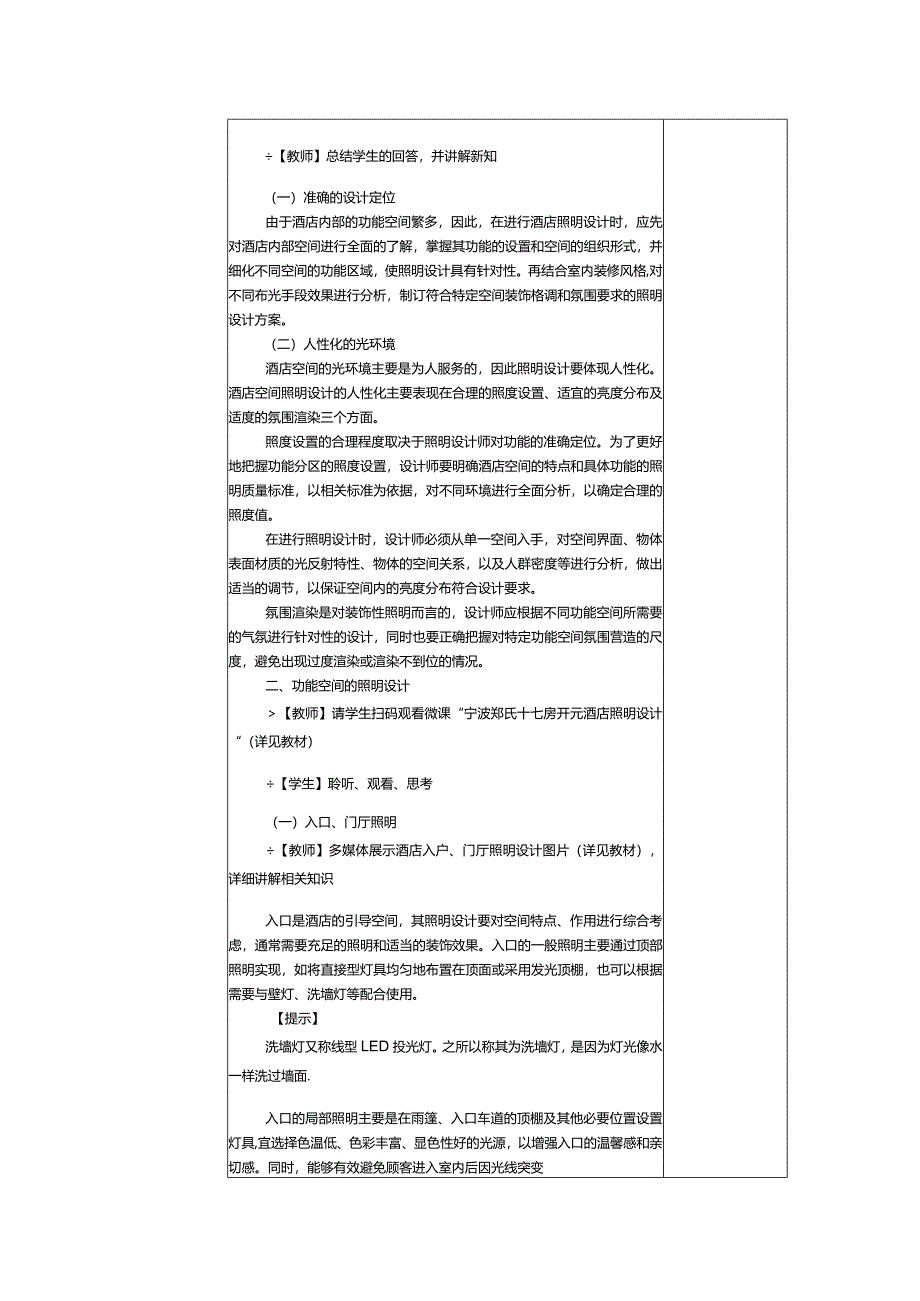 ÷【教师】总结学生的回答，并讲解新知

（一）准确的设计定位

由于酒店内部的功能空间繁多，因此，在进行酒店照明设计时，应先对酒店内部空间进行全面的了解，掌握其功能的设置和空间的组织形式，并细化不同空间的功能区域，使照明设计具有针对性。再结合室内装修风格,对不同布光手段效果进行分析，制订符合特定空间装饰格调和氛围要求的照明设计方案。

（二）人性化的光环境

酒店空间的光环境主要是为人服务的，因此照明设计要体现人性化。酒店空间照明设计的人性化主要表现在合理的照度设置、适宜的亮度分布及适度的氛围渲染三个方面。

照度设置的合理程度取决于照明设计师对功能的准确定位。为了更好地把握功能分区的照度设置，设计师要明确酒店空间的特点和具体功能的照明质量标准，以相关标准为依据，对不同环境进行全面分析，以确定合理的照度值。

在进行照明设计时，设计师必须从单一空间入手，对空间界面、物体表面材质的光反射特性、物体的空间关系，以及人群密度等进行分析，做出适当的调节，以保证空间内的亮度分布符合设计要求。

氛围渲染是对装饰性照明而言的，设计师应根据不同功能空间所需要的气氛进行针对性的设计，同时也要正确把握对特定功能空间氛围营造的尺度，避免出现过度渲染或渲染不到位的情况。

二、功能空间的照明设计

＞【教师】请学生扫码观看微课“宁波郑氏十七房开元酒店照明设计”（详见教材）

÷【学生】聆听、观看、思考

（一）入口、门厅照明

÷【教师】多媒体展示酒店入户、门厅照明设计图片（详见教材），详细讲解相关知识

入口是酒店的引导空间，其照明设计要对空间特点、作用进行综合考虑，通常需要充足的照明和适当的装饰效果。入口的一般照明主要通过顶部照明实现，如将直接型灯具均匀地布置在顶面或采用发光顶棚，也可以根据需要与壁灯、洗墙灯等配合使用。

【提示】

洗墙灯又称线型 LED 投光灯。之所以称其为洗墙灯，是因为灯光像水一样洗过墙面.

入口的局部照明主要是在雨篷、入口车道的顶棚及其他必要位置设置灯具,宜选择色温低、色彩丰富、显色性好的光源，以增强入口的温馨感和亲切感。同时，能够有效避免顾客进入室内后因光线突变